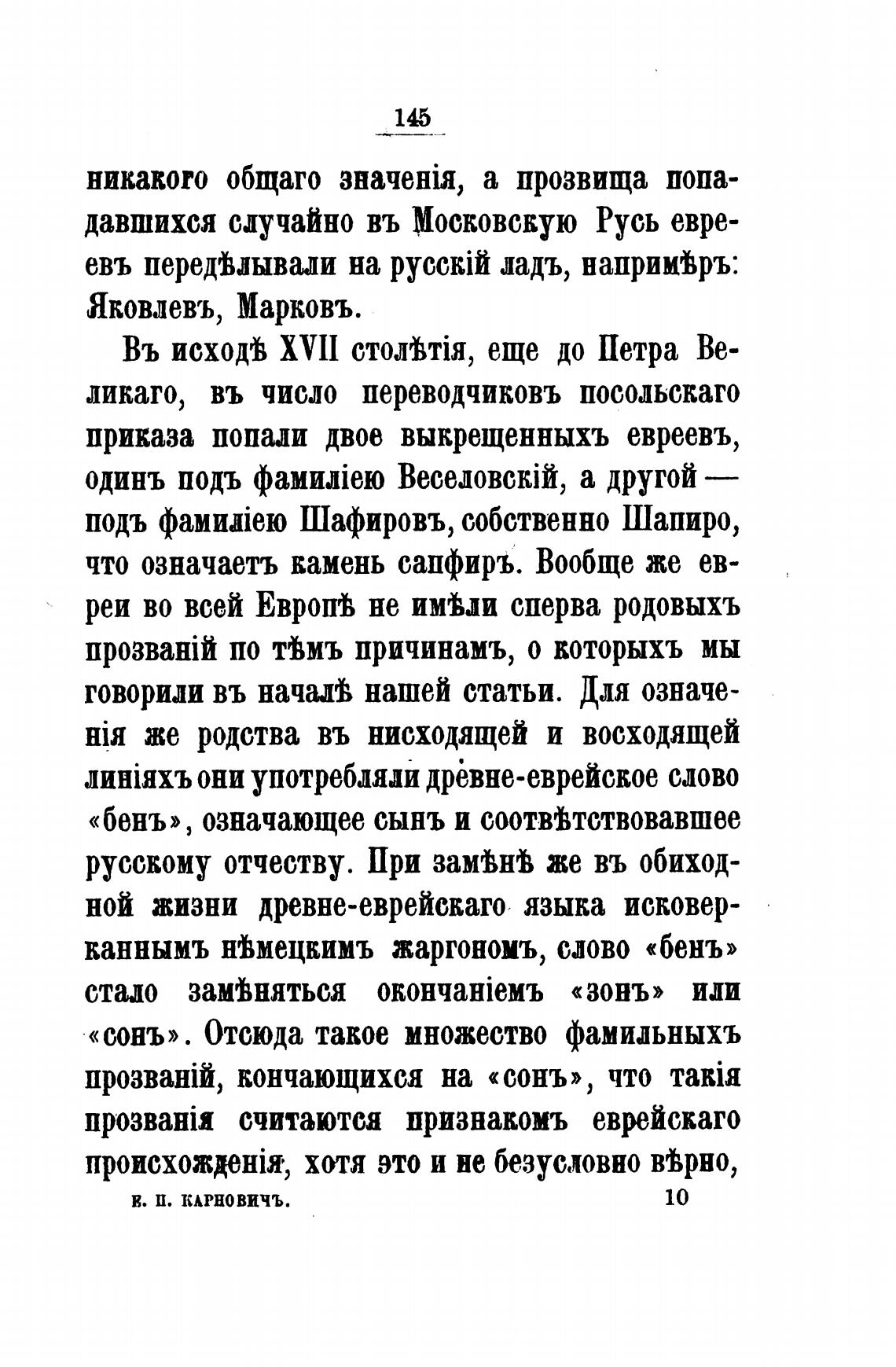 145

никакого общаго значенія, а прозвища попадавшихся случайно въ Московскую Русь евреевъ передѣлывали на русскій ладъ, напримѣръ: Яковлевъ, Марковъ.

Въ исходѣ XVII столѣтія, еще до Петра Великаго, въ число переводчиковъ посольскаго приказа попали двое выкрещенныхъ евреевъ, одинъ подъ фамиліею Веселовскій, а другой — подъ фамиліею Шафировъ, собственно Шапиро, что означаетъ камень сапфиръ. Вообще же евреи во всей Европѣ не имѣли сперва родовыхъ прозваній по тѣмъ причинамъ, о которыхъ мы говорили въ началѣ нашей статьи. Для означенія же родства въ нисходящей и восходящей линіяхъ они употребляли древне-еврейское слово «бенъ», означающее сынъ и соотвѣтствовавшее русскому отчеству. При замѣнѣ же въ обиходной жизни древне-еврейскаго языка исковерканнымъ нѣмецкимъ жаргономъ, слово «бенъ» стало замѣняться окончаніемъ «зонъ» или «сонъ». Отсюда такое множество фамильныхъ прозваній, кончающихся на «сонъ», что такія прозванія считаются признакомъ еврейскаго происхожденія, хотя это и не безусловно вѣрно,

Е. П. КАРНОВИЧЪ. 10